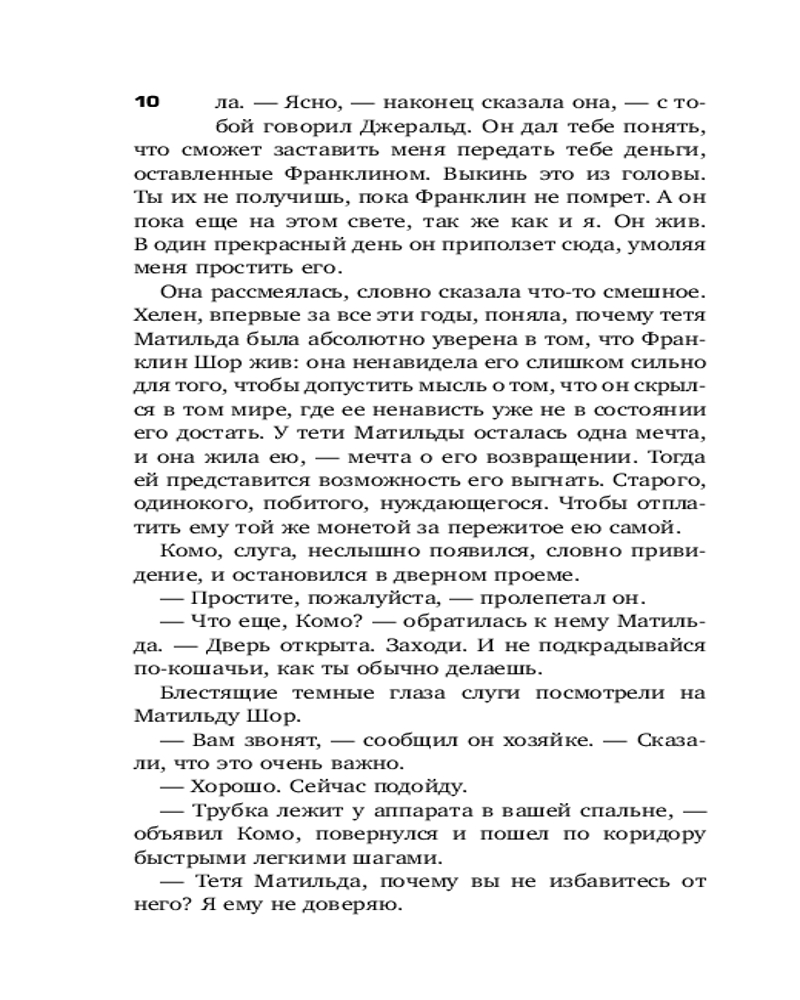 10

ла. — Ясно, — наконец сказала она, — с тобой говорил Джеральд. Он дал тебе понять, что сможет заставить меня передать тебе деньги, оставленные Франклином. Выкинь это из головы. Ты их не получишь, пока Франклин не помрет. А он пока еще на этом свете, так же как и я. Он жив. В один прекрасный день он приползет сюда, умоляя меня простить его.

Она рассмеялась, словно сказала что-то смешное. Хелен, впервые за все эти годы, поняла, почему тетя Матильда была абсолютно уверена в том, что Франклин Шор жив: она ненавидела его слишком сильно для того, чтобы допустить мысль о том, что он скрылся в том мире, где ее ненависть уже не в состоянии его достать. У тети Матильды осталась одна мечта, и она жила ею, — мечта о его возвращении. Тогда ей представится возможность его выгнать. Старого, одинокого, побитого, нуждающегося. Чтобы отплатить ему той же монетой за пережитое ею самой.

Комо, слуга, неслышно появился, словно привидение, и остановился в дверном проеме.

— Простите, пожалуйста, — пролепетал он.

— Что еще, Комо? — обратилась к нему Матильда. — Дверь открыта. Заходи. И не подкрадывайся по-кошачьи, как ты обычно делаешь.

Блестящие темные глаза слуги посмотрели на Матильду Шор.

— Вам звонят, — сообщил он хозяйке. — Сказали, что это очень важно.

— Хорошо. Сейчас подойду.

— Трубка лежит у аппарата в вашей спальне, — объявил Комо, повернулся и пошел по коридору быстрыми легкими шагами.

— Тетя Матильда, почему вы не избавитесь от него? Я ему не доверяю.